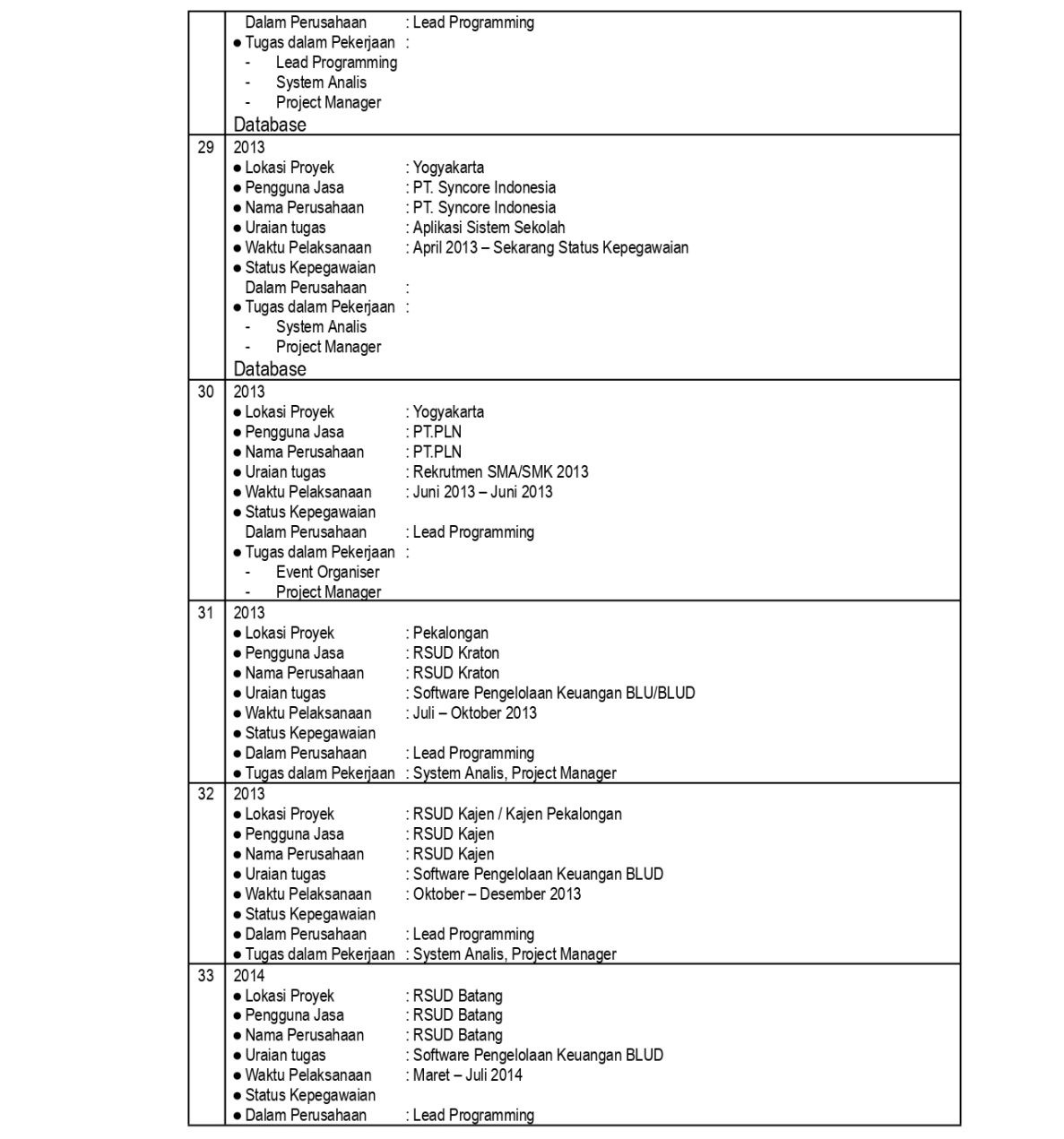 | | |
|---|---|
| | Dalam Perusahaan : Lead Programming<br>● Tugas dalam Pekerjaan :<br>- Lead Programming<br>- System Analis<br>- Project Manager<br>Database |
| 29 | 2013<br>● Lokasi Proyek : Yogyakarta<br>● Pengguna Jasa : PT. Syncore Indonesia<br>● Nama Perusahaan : PT. Syncore Indonesia<br>● Uraian tugas : Aplikasi Sistem Sekolah<br>● Waktu Pelaksanaan : April 2013 – Sekarang Status Kepegawaian<br>● Status Kepegawaian<br>Dalam Perusahaan :<br>● Tugas dalam Pekerjaan :<br>- System Analis<br>- Project Manager<br>Database |
| 30 | 2013<br>● Lokasi Proyek : Yogyakarta<br>● Pengguna Jasa : PT.PLN<br>● Nama Perusahaan : PT.PLN<br>● Uraian tugas : Rekrutmen SMA/SMK 2013<br>● Waktu Pelaksanaan : Juni 2013 – Juni 2013<br>● Status Kepegawaian<br>Dalam Perusahaan : Lead Programming<br>● Tugas dalam Pekerjaan :<br>- Event Organiser<br>- Project Manager |
| 31 | 2013<br>● Lokasi Proyek : Pekalongan<br>● Pengguna Jasa : RSUD Kraton<br>● Nama Perusahaan : RSUD Kraton<br>● Uraian tugas : Software Pengelolaan Keuangan BLU/BLUD<br>● Waktu Pelaksanaan : Juli – Oktober 2013<br>● Status Kepegawaian<br>● Dalam Perusahaan : Lead Programming<br>● Tugas dalam Pekerjaan : System Analis, Project Manager |
| 32 | 2013<br>● Lokasi Proyek : RSUD Kajen / Kajen Pekalongan<br>● Pengguna Jasa : RSUD Kajen<br>● Nama Perusahaan : RSUD Kajen<br>● Uraian tugas : Software Pengelolaan Keuangan BLUD<br>● Waktu Pelaksanaan : Oktober – Desember 2013<br>● Status Kepegawaian<br>● Dalam Perusahaan : Lead Programming<br>● Tugas dalam Pekerjaan : System Analis, Project Manager |
| 33 | 2014<br>● Lokasi Proyek : RSUD Batang<br>● Pengguna Jasa : RSUD Batang<br>● Nama Perusahaan : RSUD Batang<br>● Uraian tugas : Software Pengelolaan Keuangan BLUD<br>● Waktu Pelaksanaan : Maret – Juli 2014<br>● Status Kepegawaian<br>● Dalam Perusahaan : Lead Programming |